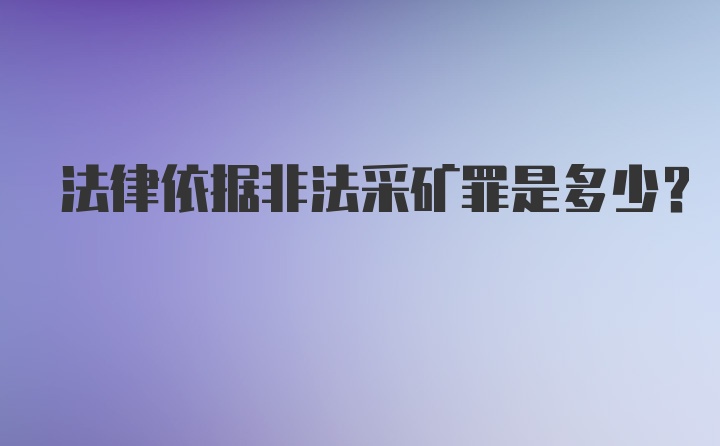 法律依据非法采矿罪是多少?